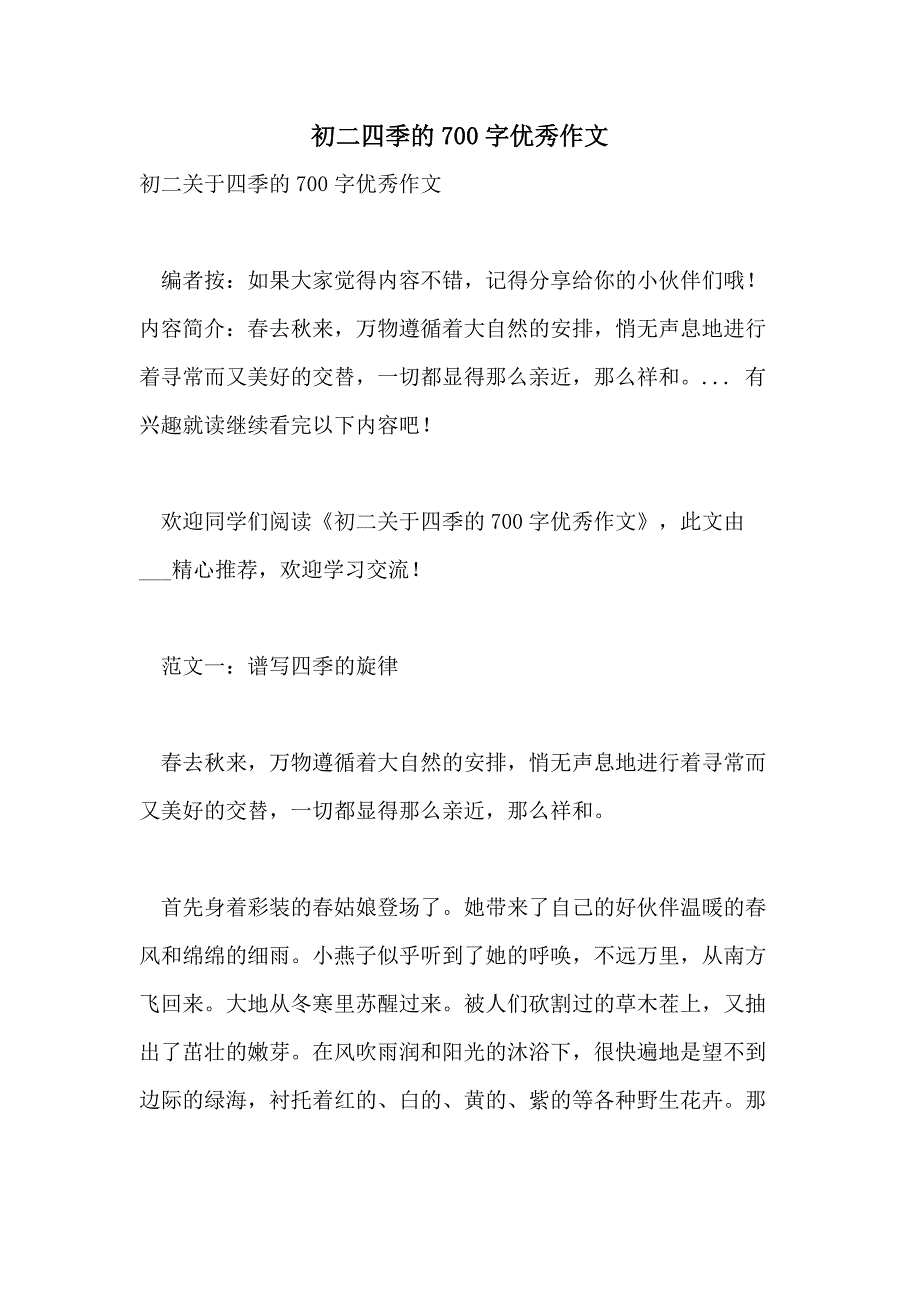 初二四季的700字优秀作文

初二关于四季的700字优秀作文

编者按：如果大家觉得内容不错，记得分享给你的小伙伴们哦！内容简介：春去秋来，万物遵循着大自然的安排，悄无声息地进行着寻常而又美好的交替，一切都显得那么亲近，那么祥和。... 有兴趣就读继续看完以下内容吧！

欢迎同学们阅读《初二关于四季的700字优秀作文》，此文由___精心推荐，欢迎学习交流！

范文一：谱写四季的旋律

春去秋来，万物遵循着大自然的安排，悄无声息地进行着寻常而又美好的交替，一切都显得那么亲近，那么祥和。

首先身着彩装的春姑娘登场了。她带来了自己的好伙伴温暖的春风和绵绵的细雨。小燕子似乎听到了她的呼唤，不远万里，从南方飞回来。大地从冬寒里苏醒过来。被人们砍割过的草木茬上，又抽出了茁壮的嫩芽。在风吹雨润和阳光的沐浴下，很快遍地是望不到边际的绿海，衬托着红的、白的、黄的、紫的等各种野生花卉。那